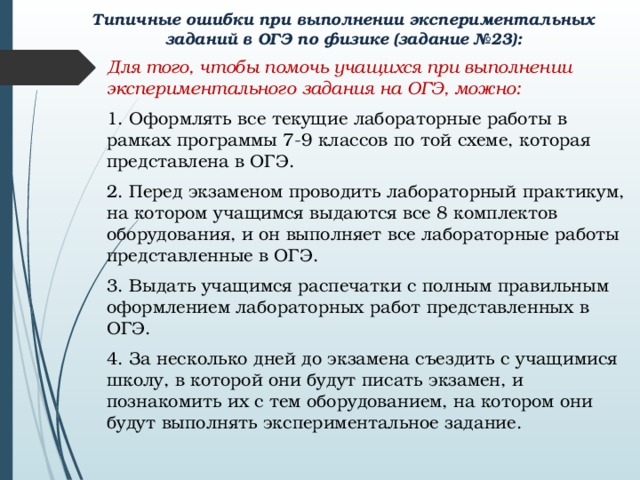 Типичные ошибки при выполнении экспериментальных заданий в ОГЭ по физике (задание №23):

Для того, чтобы помочь учащихся при выполнении экспериментального задания на ОГЭ, можно:

1. Оформлять все текущие лабораторные работы в рамках программы 7-9 классов по той схеме, которая представлена в ОГЭ.

2. Перед экзаменом проводить лабораторный практикум, на котором учащимся выдаются все 8 комплектов оборудования, и он выполняет все лабораторные работы представленные в ОГЭ.

3. Выдать учащимся распечатки с полным правильным оформлением лабораторных работ представленных в ОГЭ.

4. За несколько дней до экзамена съездить с учащимися школу, в которой они будут писать экзамен, и познакомить их с тем оборудованием, на котором они будут выполнять экспериментальное задание.